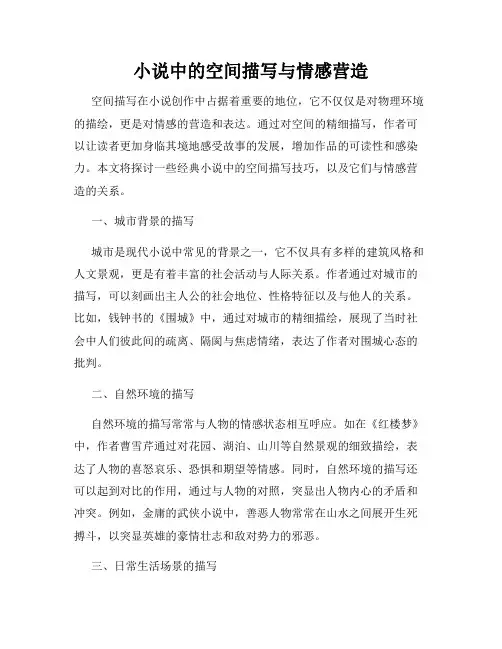 小说中的空间描写与情感营造

空间描写在小说创作中占据着重要的地位，它不仅仅是对物理环境的描绘，更是对情感的营造和表达。通过对空间的精细描写，作者可以让读者更加身临其境地感受故事的发展，增加作品的可读性和感染力。本文将探讨一些经典小说中的空间描写技巧，以及它们与情感营造的关系。

一、城市背景的描写

城市是现代小说中常见的背景之一，它不仅具有多样的建筑风格和人文景观，更是有着丰富的社会活动与人际关系。作者通过对城市的描写，可以刻画出主人公的社会地位、性格特征以及与他人的关系。比如，钱钟书的《围城》中，通过对城市的精细描绘，展现了当时社会中人们彼此间的疏离、隔阂与焦虑情绪，表达了作者对围城心态的批判。

二、自然环境的描写

自然环境的描写常常与人物的情感状态相互呼应。如在《红楼梦》中，作者曹雪芹通过对花园、湖泊、山川等自然景观的细致描绘，表达了人物的喜怒哀乐、恐惧和期望等情感。同时，自然环境的描写还可以起到对比的作用，通过与人物的对照，突显出人物内心的矛盾和冲突。例如，金庸的武侠小说中，善恶人物常常在山水之间展开生死搏斗，以突显英雄的豪情壮志和敌对势力的邪恶。

三、日常生活场景的描写